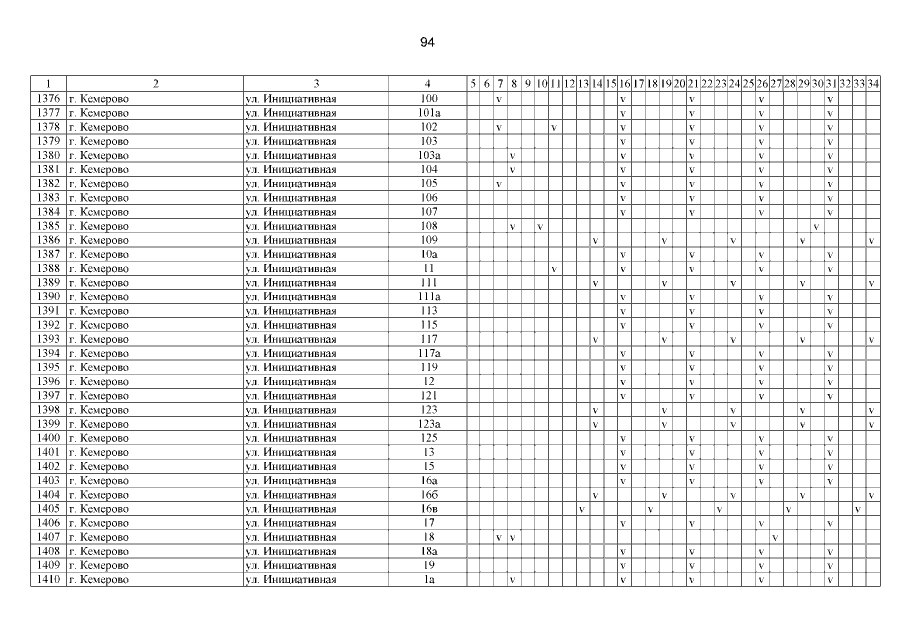 94

| 1 | 2 | 3 | 4 | 5 | 6 | 7 | 8 | 9 | 10 | 11 | 12 | 13 | 14 | 15 | 16 | 17 | 18 | 19 | 20 | 21 | 22 | 23 | 24 | 25 | 26 | 27 | 28 | 29 | 30 | 31 | 32 | 33 | 34 |
|---|---|---|---|---|---|---|---|---|---|---|---|---|---|---|---|---|---|---|---|---|---|---|---|---|---|---|---|---|---|---|---|---|---|
| 1376 | г. Кемерово | ул. Инициативная | 100 | | | v | | | | | | | | | v | | | | | v | | | | | v | | | | | v | | | |
| 1377 | г. Кемерово | ул. Инициативная | 101а | | | | | | | | | | | | v | | | | | v | | | | | v | | | | | v | | | |
| 1378 | г. Кемерово | ул. Инициативная | 102 | | | v | | | | v | | | | | v | | | | | v | | | | | v | | | | | v | | | |
| 1379 | г. Кемерово | ул. Инициативная | 103 | | | | | | | | | | | | v | | | | | v | | | | | v | | | | | v | | | |
| 1380 | г. Кемерово | ул. Инициативная | 103а | | | | v | | | | | | | | v | | | | | v | | | | | v | | | | | v | | | |
| 1381 | г. Кемерово | ул. Инициативная | 104 | | | | v | | | | | | | | v | | | | | v | | | | | v | | | | | v | | | |
| 1382 | г. Кемерово | ул. Инициативная | 105 | | | v | | | | | | | | | v | | | | | v | | | | | v | | | | | v | | | |
| 1383 | г. Кемерово | ул. Инициативная | 106 | | | | | | | | | | | | v | | | | | v | | | | | v | | | | | v | | | |
| 1384 | г. Кемерово | ул. Инициативная | 107 | | | | | | | | | | | | v | | | | | v | | | | | v | | | | | v | | | |
| 1385 | г. Кемерово | ул. Инициативная | 108 | | | | v | | v | | | | | | | | | | | | | | | | | | | | v | | | | |
| 1386 | г. Кемерово | ул. Инициативная | 109 | | | | | | | | | | v | | | | | v | | | | | v | | | | | v | | | | | v |
| 1387 | г. Кемерово | ул. Инициативная | 10а | | | | | | | | | | | | v | | | | | v | | | | | v | | | | | v | | | |
| 1388 | г. Кемерово | ул. Инициативная | 11 | | | | | | | v | | | | | v | | | | | v | | | | | v | | | | | v | | | |
| 1389 | г. Кемерово | ул. Инициативная | 111 | | | | | | | | | | v | | | | | v | | | | | v | | | | | v | | | | | v |
| 1390 | г. Кемерово | ул. Инициативная | 111а | | | | | | | | | | | | v | | | | | v | | | | | v | | | | | v | | | |
| 1391 | г. Кемерово | ул. Инициативная | 113 | | | | | | | | | | | | v | | | | | v | | | | | v | | | | | v | | | |
| 1392 | г. Кемерово | ул. Инициативная | 115 | | | | | | | | | | | | v | | | | | v | | | | | v | | | | | v | | | |
| 1393 | г. Кемерово | ул. Инициативная | 117 | | | | | | | | | | v | | | | | v | | | | | v | | | | | v | | | | | v |
| 1394 | г. Кемерово | ул. Инициативная | 117а | | | | | | | | | | | | v | | | | | v | | | | | v | | | | | v | | | |
| 1395 | г. Кемерово | ул. Инициативная | 119 | | | | | | | | | | | | v | | | | | v | | | | | v | | | | | v | | | |
| 1396 | г. Кемерово | ул. Инициативная | 12 | | | | | | | | | | | | v | | | | | v | | | | | v | | | | | v | | | |
| 1397 | г. Кемерово | ул. Инициативная | 121 | | | | | | | | | | | | v | | | | | v | | | | | v | | | | | v | | | |
| 1398 | г. Кемерово | ул. Инициативная | 123 | | | | | | | | | | v | | | | | v | | | | | v | | | | | v | | | | | v |
| 1399 | г. Кемерово | ул. Инициативная | 123а | | | | | | | | | | v | | | | | v | | | | | v | | | | | v | | | | | v |
| 1400 | г. Кемерово | ул. Инициативная | 125 | | | | | | | | | | | | v | | | | | v | | | | | v | | | | | v | | | |
| 1401 | г. Кемерово | ул. Инициативная | 13 | | | | | | | | | | | | v | | | | | v | | | | | v | | | | | v | | | |
| 1402 | г. Кемерово | ул. Инициативная | 15 | | | | | | | | | | | | v | | | | | v | | | | | v | | | | | v | | | |
| 1403 | г. Кемерово | ул. Инициативная | 16а | | | | | | | | | | | | v | | | | | v | | | | | v | | | | | v | | | |
| 1404 | г. Кемерово | ул. Инициативная | 16б | | | | | | | | | | v | | | | | v | | | | | v | | | | | v | | | | | v |
| 1405 | г. Кемерово | ул. Инициативная | 16в | | | | | | | | | v | | | | | v | | | | | v | | | | | v | | | | | v | |
| 1406 | г. Кемерово | ул. Инициативная | 17 | | | | | | | | | | | | v | | | | | v | | | | | v | | | | | v | | | |
| 1407 | г. Кемерово | ул. Инициативная | 18 | | | v | v | | | | | | | | | | | | | | | | | | | v | | | | | | | |
| 1408 | г. Кемерово | ул. Инициативная | 18а | | | | | | | | | | | | v | | | | | v | | | | | v | | | | | v | | | |
| 1409 | г. Кемерово | ул. Инициативная | 19 | | | | | | | | | | | | v | | | | | v | | | | | v | | | | | v | | | |
| 1410 | г. Кемерово | ул. Инициативная | 1а | | | | v | | | | | | | | v | | | | | v | | | | | v | | | | | v | | | |